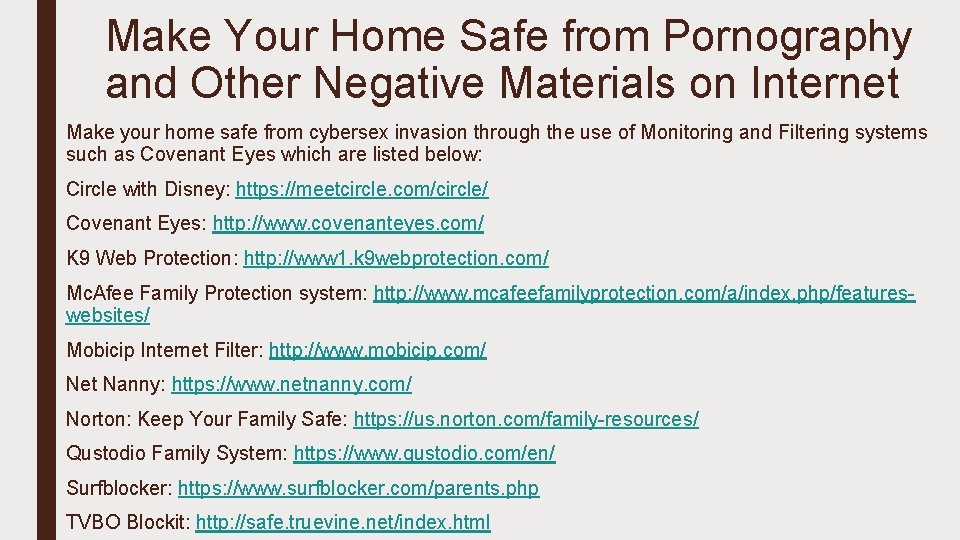 Make Your Home Safe from Pornography and Other Negative Materials on Internet

Make your home safe from cybersex invasion through the use of Monitoring and Filtering systems such as Covenant Eyes which are listed below:

Circle with Disney: https://meetcircle.com/circle/

Covenant Eyes: http://www.covenanteyes.com/

K9 Web Protection: http://www1.k9webprotection.com/

Mc.Afee Family Protection system: http://www.mcafeefamilyprotection.com/a/index.php/features-websites/

Mobicip Internet Filter: http://www.mobicip.com/

Net Nanny: https://www.netnanny.com/

Norton: Keep Your Family Safe: https://us.norton.com/family-resources/

Qustodio Family System: https://www.qustodio.com/en/

Surfblocker: https://www.surfblocker.com/parents.php

TVBO Blockit: http://safe.truevine.net/index.html